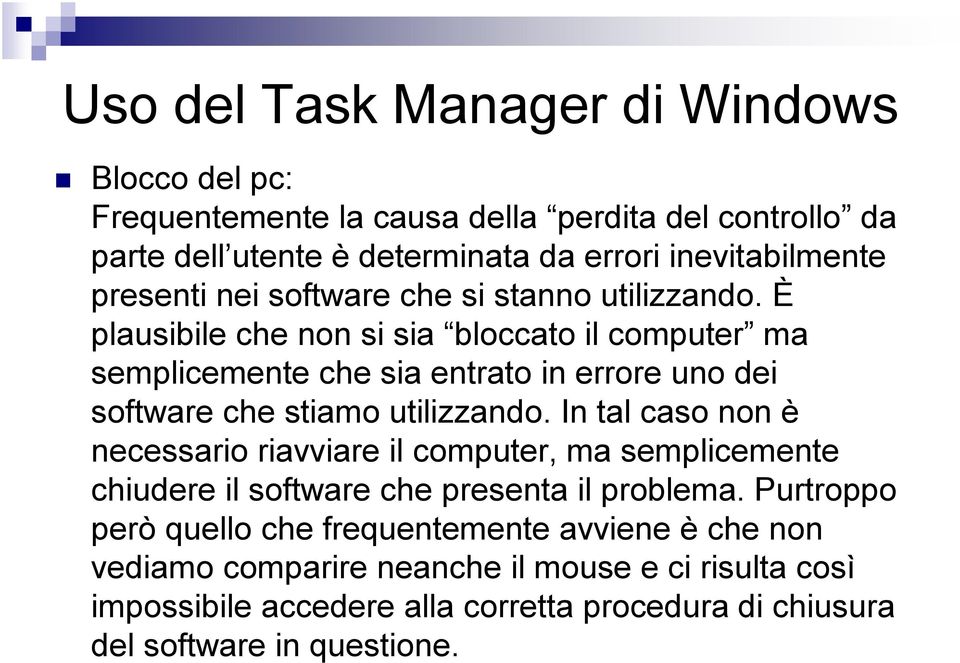 Uso del Task Manager di Windows

Blocco del pc:
Frequentemente la causa della “perdita del controllo” da parte dell’utente è determinata da errori inevitabilmente presenti nei software che si stanno utilizzando. È plausibile che non si sia “bloccato il computer” ma semplicemente che sia entrato in errore uno dei software che stiamo utilizzando. In tal caso non è necessario riavviare il computer, ma semplicemente chiudere il software che presenta il problema. Purtroppo però quello che frequentemente avviene è che non vediamo comparire neanche il mouse e ci risulta così impossibile accedere alla corretta procedura di chiusura del software in questione.